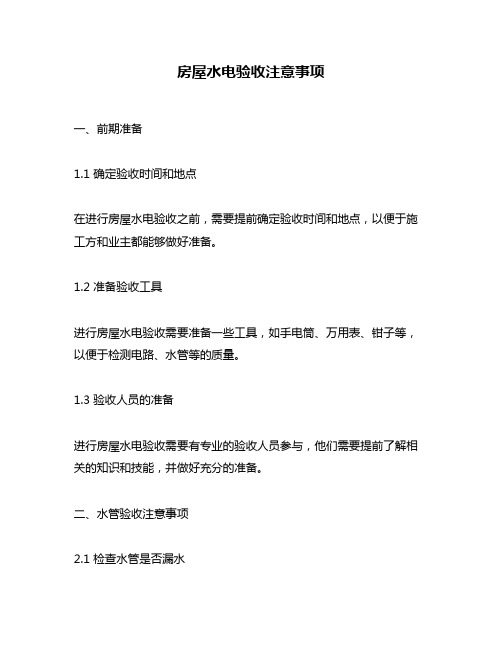 房屋水电验收注意事项

一、前期准备

1.1 确定验收时间和地点

在进行房屋水电验收之前，需要提前确定验收时间和地点，以便于施工方和业主都能够做好准备。

1.2 准备验收工具

进行房屋水电验收需要准备一些工具，如手电筒、万用表、钳子等，以便于检测电路、水管等的质量。

1.3 验收人员的准备

进行房屋水电验收需要有专业的验收人员参与，他们需要提前了解相关的知识和技能，并做好充分的准备。

二、水管验收注意事项

2.1 检查水管是否漏水